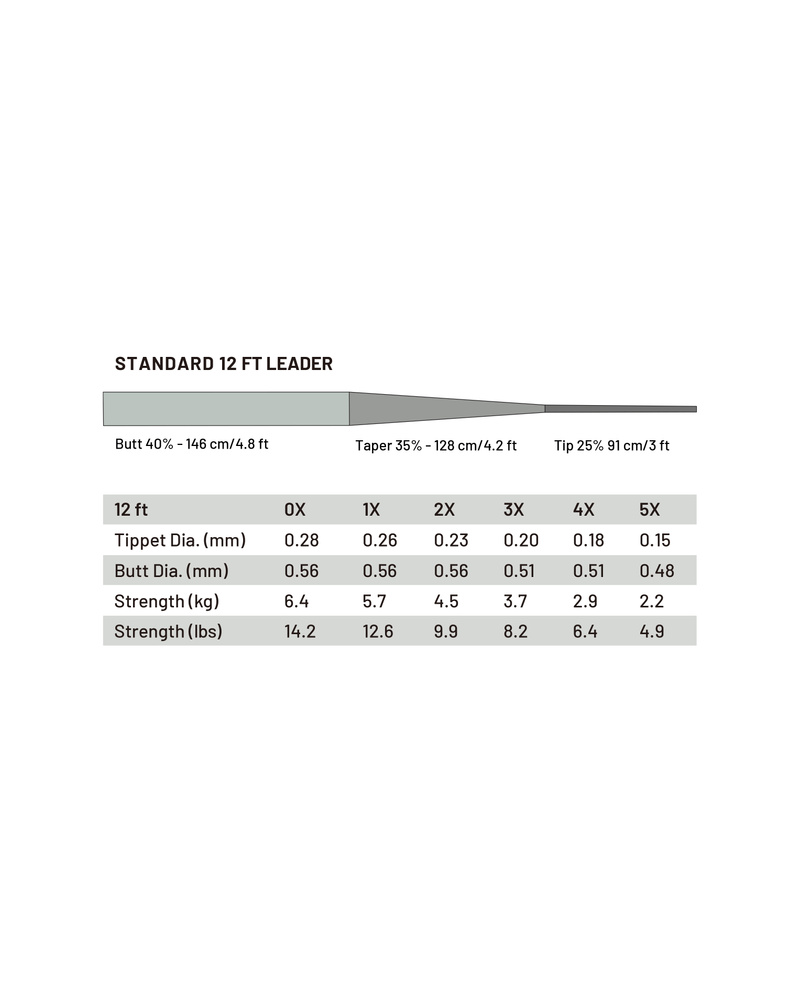 STANDARD 12 FT LEADER

Butt 40% - 146 cm/4.8 ft

Taper 35% - 128 cm/4.2 ft

Tip 25% 91 cm/3 ft

| 12 ft | 0X | 1X | 2X | 3X | 4X | 5X |
|---|---|---|---|---|---|---|
| Tippet Dia. (mm) | 0.28 | 0.26 | 0.23 | 0.20 | 0.18 | 0.15 |
| Butt Dia. (mm) | 0.56 | 0.56 | 0.56 | 0.51 | 0.51 | 0.48 |
| Strength (kg) | 6.4 | 5.7 | 4.5 | 3.7 | 2.9 | 2.2 |
| Strength (lbs) | 14.2 | 12.6 | 9.9 | 8.2 | 6.4 | 4.9 |